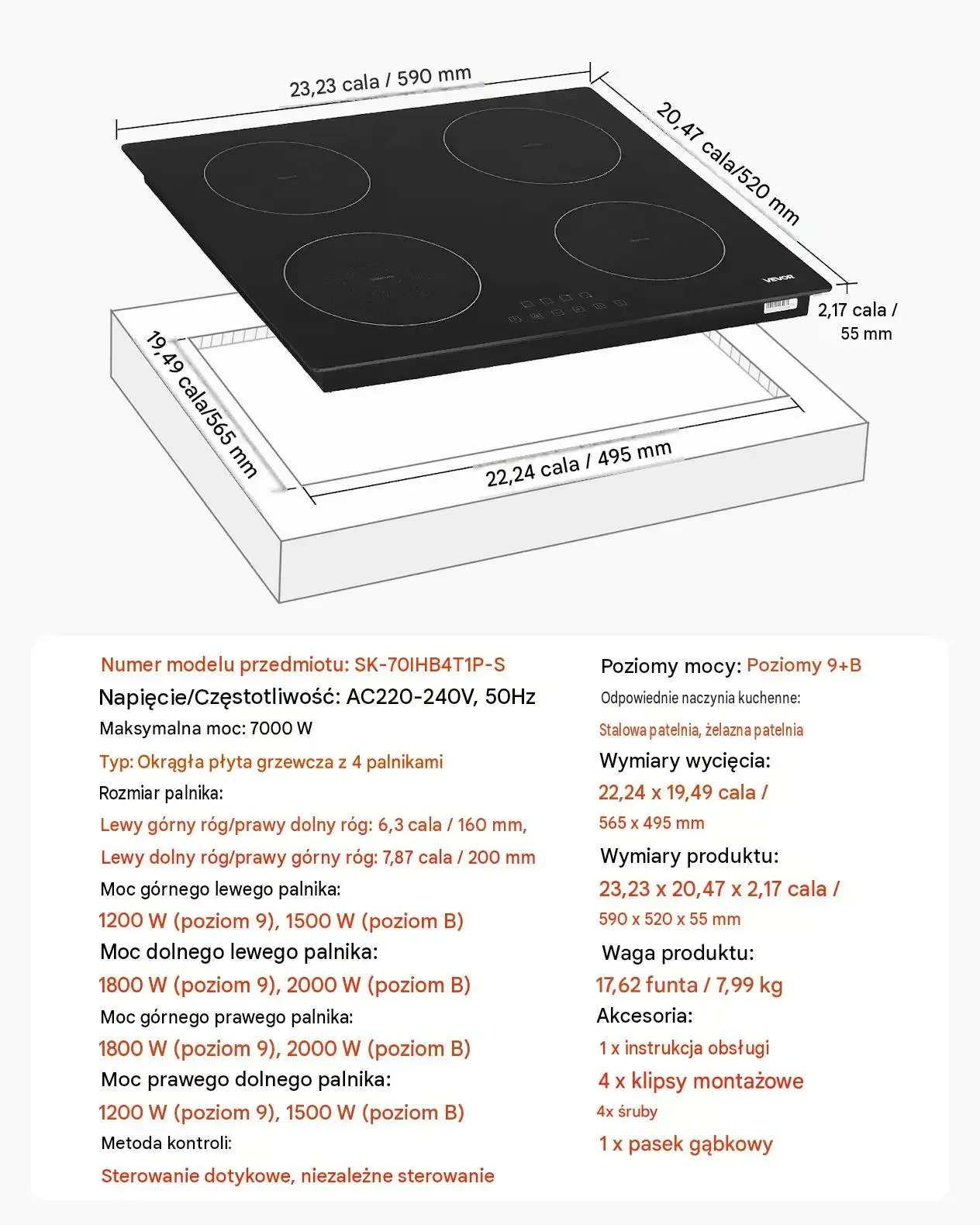 23,23 cala / 590 mm

20,47 cala/520 mm

VEVOR

2,17 cala / 55 mm

19,49 cala/565 mm

22,24 cala / 495 mm

Numer modelu przedmiotu: SK-70IHB4T1P-S
Napięcie/Częstotliwość: AC220-240V, 50Hz
Maksymalna moc: 7000 W
Typ: Okrągła płyta grzewcza z 4 palnikami
Rozmiar palnika:
Lewy górny róg/prawy dolny róg: 6,3 cala / 160 mm,
Lewy dolny róg/prawy górny róg: 7,87 cala / 200 mm
Moc górnego lewego palnika:
1200 W (poziom 9), 1500 W (poziom B)
Moc dolnego lewego palnika:
1800 W (poziom 9), 2000 W (poziom B)
Moc górnego prawego palnika:
1800 W (poziom 9), 2000 W (poziom B)
Moc prawego dolnego palnika:
1200 W (poziom 9), 1500 W (poziom B)
Metoda kontroli:
Sterowanie dotykowe, niezależne sterowanie

Poziomy mocy: Poziomy 9+B
Odpowiednie naczynia kuchenne:
Stalowa patelnia, żelazna patelnia
Wymiary wycięcia:
22,24 x 19,49 cala /
565 x 495 mm
Wymiary produktu:
23,23 x 20,47 x 2,17 cala /
590 x 520 x 55 mm
Waga produktu:
17,62 funta / 7,99 kg
Akcesoria:
1 x instrukcja obsługi
4 x klipsy montażowe
4x śruby
1 x pasek gąbkowy